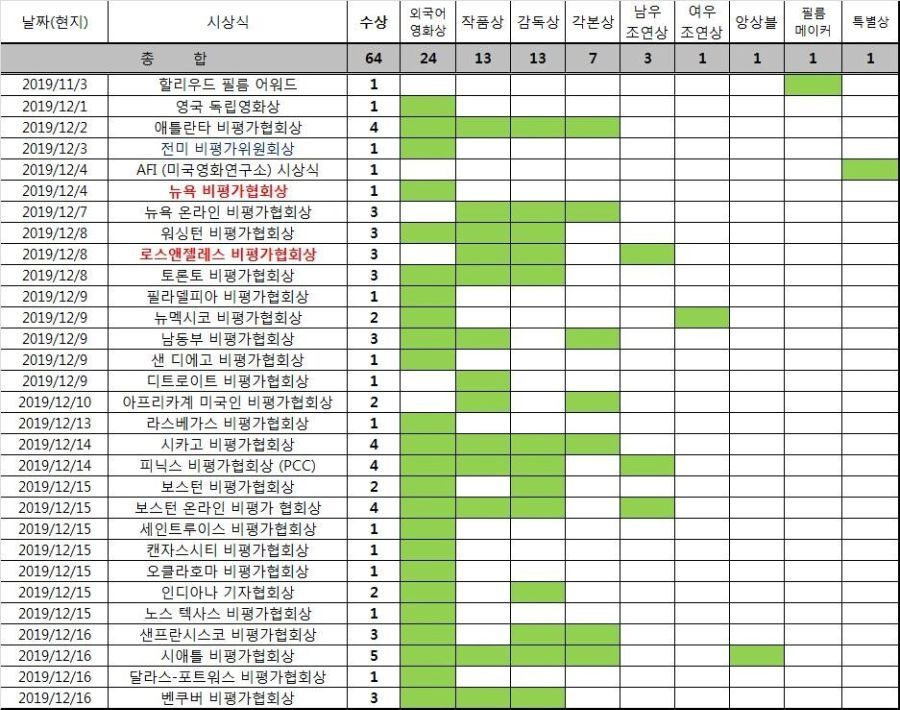 | 날짜(현지) | 시상식 | 수상 | 외국어 영화상 | 작품상 | 감독상 | 각본상 | 남우 조연상 | 여우 조연상 | 앙상블 | 필름 메이커 | 특별상 |
|---|---|---|---|---|---|---|---|---|---|---|---|
| 총 합 | | 64 | 24 | 13 | 13 | 7 | 3 | 1 | 1 | 1 | 1 |
| 2019/11/3 | 할리우드 필름 어워드 | 1 | | | | | | | | | |
| 2019/12/1 | 영국 독립영화상 | 1 | | | | | | | | | |
| 2019/12/2 | 애틀란타 비평가협회상 | 4 | | | | | | | | | |
| 2019/12/3 | 전미 비평가위원회상 | 1 | | | | | | | | | |
| 2019/12/4 | AFI (미국영화연구소) 시상식 | 1 | | | | | | | | | |
| 2019/12/4 | 뉴욕 비평가협회상 | 1 | | | | | | | | | |
| 2019/12/7 | 뉴욕 온라인 비평가협회상 | 3 | | | | | | | | | |
| 2019/12/8 | 워싱턴 비평가협회상 | 3 | | | | | | | | | |
| 2019/12/8 | 로스앤젤레스 비평가협회상 | 3 | | | | | | | | | |
| 2019/12/8 | 토론토 비평가협회상 | 3 | | | | | | | | | |
| 2019/12/9 | 필라델피아 비평가협회상 | 1 | | | | | | | | | |
| 2019/12/9 | 뉴멕시코 비평가협회상 | 2 | | | | | | | | | |
| 2019/12/9 | 남동부 비평가협회상 | 3 | | | | | | | | | |
| 2019/12/9 | 샌 디에고 비평가협회상 | 1 | | | | | | | | | |
| 2019/12/9 | 디트로이트 비평가협회상 | 1 | | | | | | | | | |
| 2019/12/10 | 아프리카계 미국인 비평가협회상 | 2 | | | | | | | | | |
| 2019/12/13 | 라스베가스 비평가협회상 | 1 | | | | | | | | | |
| 2019/12/14 | 시카고 비평가협회상 | 4 | | | | | | | | | |
| 2019/12/14 | 피닉스 비평가협회상 (PCC) | 4 | | | | | | | | | |
| 2019/12/15 | 보스턴 비평가협회상 | 2 | | | | | | | | | |
| 2019/12/15 | 보스턴 온라인 비평가 협회상 | 4 | | | | | | | | | |
| 2019/12/15 | 세인트루이스 비평가협회상 | 1 | | | | | | | | | |
| 2019/12/15 | 캔자스시티 비평가협회상 | 1 | | | | | | | | | |
| 2019/12/15 | 오클라호마 비평가협회상 | 1 | | | | | | | | | |
| 2019/12/15 | 인디아나 기자협회상 | 2 | | | | | | | | | |
| 2019/12/15 | 노스 텍사스 비평가협회상 | 1 | | | | | | | | | |
| 2019/12/16 | 샌프란시스코 비평가협회상 | 3 | | | | | | | | | |
| 2019/12/16 | 시애틀 비평가협회상 | 5 | | | | | | | | | |
| 2019/12/16 | 달라스-포트워스 비평가협회상 | 1 | | | | | | | | | |
| 2019/12/16 | 벤쿠버 비평가협회상 | 3 | | | | | | | | | |